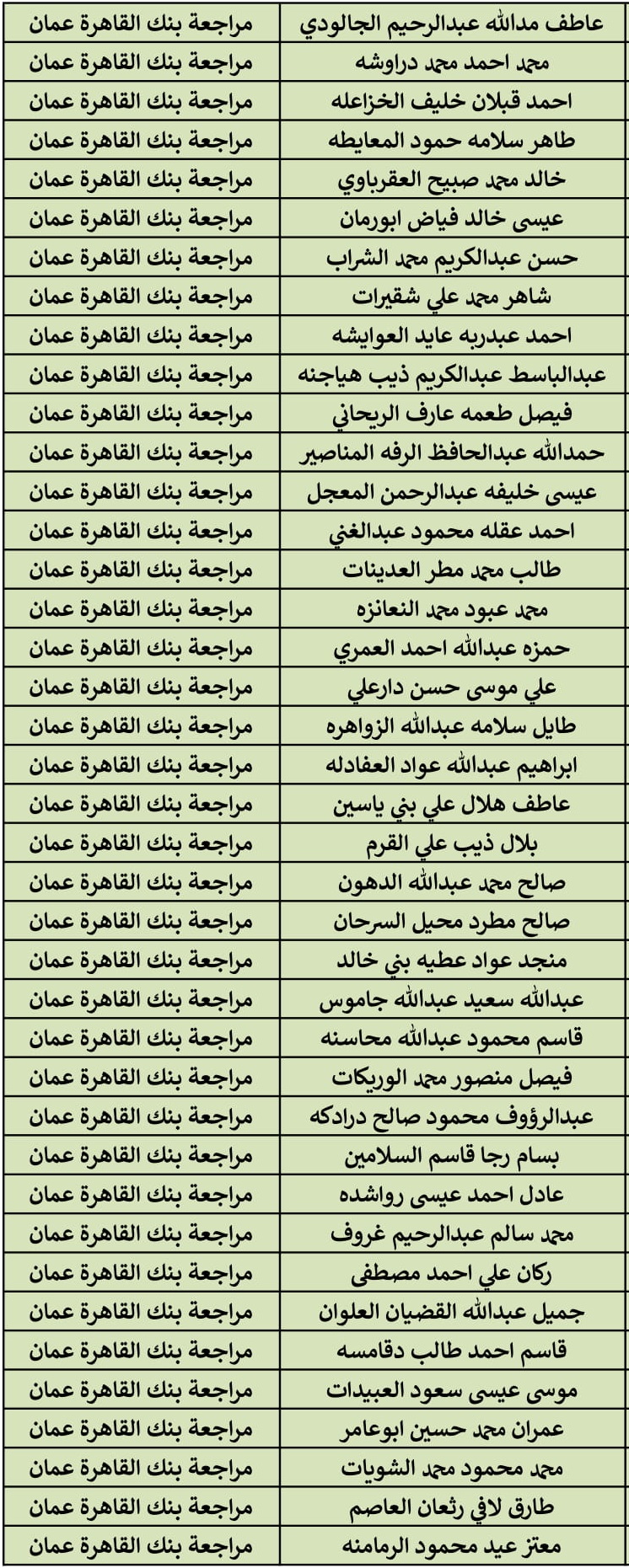 | عاطف مدالله عبدالرحيم الجالودي | مراجعة بنك القاهرة عمان |
|---|---|
| محمد احمد محمد دراوشه | مراجعة بنك القاهرة عمان |
| احمد قبلان خليف الخزاعله | مراجعة بنك القاهرة عمان |
| طاهر سلامه حمود المعايطه | مراجعة بنك القاهرة عمان |
| خالد محمد صبيح العقرباوي | مراجعة بنك القاهرة عمان |
| عيسى خالد فياض ابورمان | مراجعة بنك القاهرة عمان |
| حسن عبدالكريم محمد الشراب | مراجعة بنك القاهرة عمان |
| شاهر محمد علي شقيرات | مراجعة بنك القاهرة عمان |
| احمد عبدربه عايد العوايشه | مراجعة بنك القاهرة عمان |
| عبدالباسط عبدالكريم ذيب هياجنه | مراجعة بنك القاهرة عمان |
| فيصل طعمه عارف الريحاني | مراجعة بنك القاهرة عمان |
| حمدالله عبدالحافظ الرفه المناصير | مراجعة بنك القاهرة عمان |
| عيسى خليفه عبدالرحمن المعجل | مراجعة بنك القاهرة عمان |
| احمد عقله محمود عبدالغني | مراجعة بنك القاهرة عمان |
| طالب محمد مطر العدينات | مراجعة بنك القاهرة عمان |
| محمد عبود محمد النعانزه | مراجعة بنك القاهرة عمان |
| حمزه عبدالله احمد العمري | مراجعة بنك القاهرة عمان |
| علي موسى حسن دارعلي | مراجعة بنك القاهرة عمان |
| طايل سلامه عبدالله الزواهره | مراجعة بنك القاهرة عمان |
| ابراهيم عبدالله عواد العفادله | مراجعة بنك القاهرة عمان |
| عاطف هلال علي بني ياسين | مراجعة بنك القاهرة عمان |
| بلال ذيب علي القرم | مراجعة بنك القاهرة عمان |
| صالح محمد عبدالله الدهون | مراجعة بنك القاهرة عمان |
| صالح مطرد محيل السرحان | مراجعة بنك القاهرة عمان |
| منجد عواد عطيه بني خالد | مراجعة بنك القاهرة عمان |
| عبدالله سعيد عبدالله جاموس | مراجعة بنك القاهرة عمان |
| قاسم محمود عبدالله محاسنه | مراجعة بنك القاهرة عمان |
| فيصل منصور محمد الوريكات | مراجعة بنك القاهرة عمان |
| عبدالرؤوف محمود صالح درادكه | مراجعة بنك القاهرة عمان |
| بسام رجا قاسم السلامين | مراجعة بنك القاهرة عمان |
| عادل احمد عيسى رواشده | مراجعة بنك القاهرة عمان |
| محمد سالم عبدالرحيم غروف | مراجعة بنك القاهرة عمان |
| ركان علي احمد مصطفى | مراجعة بنك القاهرة عمان |
| جميل عبدالله القضيان العلوان | مراجعة بنك القاهرة عمان |
| قاسم احمد طالب دقامسه | مراجعة بنك القاهرة عمان |
| موسى عيسى سعود العبيدات | مراجعة بنك القاهرة عمان |
| عمران محمد حسين ابوعامر | مراجعة بنك القاهرة عمان |
| محمد محمود محمد الشويات | مراجعة بنك القاهرة عمان |
| طارق لافي رثعان العاصم | مراجعة بنك القاهرة عمان |
| معتز عيد محمود الرمامنه | مراجعة بنك القاهرة عمان |